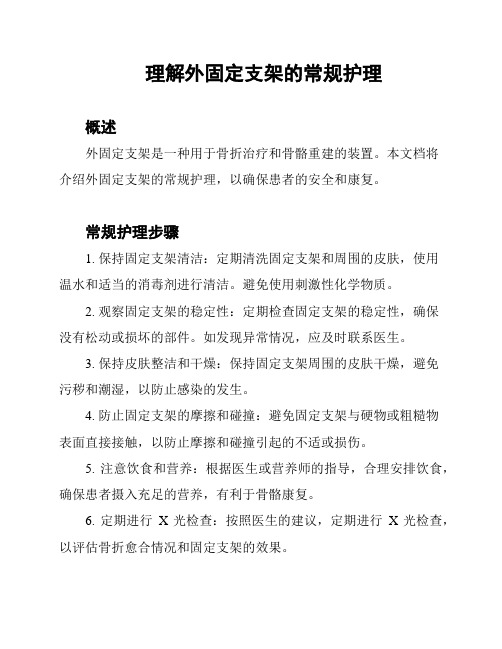 理解外固定支架的常规护理

概述

外固定支架是一种用于骨折治疗和骨骼重建的装置。本文档将介绍外固定支架的常规护理，以确保患者的安全和康复。

常规护理步骤

1. 保持固定支架清洁：定期清洗固定支架和周围的皮肤，使用温水和适当的消毒剂进行清洁。避免使用刺激性化学物质。

2. 观察固定支架的稳定性：定期检查固定支架的稳定性，确保没有松动或损坏的部件。如发现异常情况，应及时联系医生。

3. 保持皮肤整洁和干燥：保持固定支架周围的皮肤干燥，避免污秽和潮湿，以防止感染的发生。

4. 防止固定支架的摩擦和碰撞：避免固定支架与硬物或粗糙物表面直接接触，以防止摩擦和碰撞引起的不适或损伤。

5. 注意饮食和营养：根据医生或营养师的指导，合理安排饮食，确保患者摄入充足的营养，有利于骨骼康复。

6. 定期进行 X 光检查：按照医生的建议，定期进行 X 光检查，以评估骨折愈合情况和固定支架的效果。